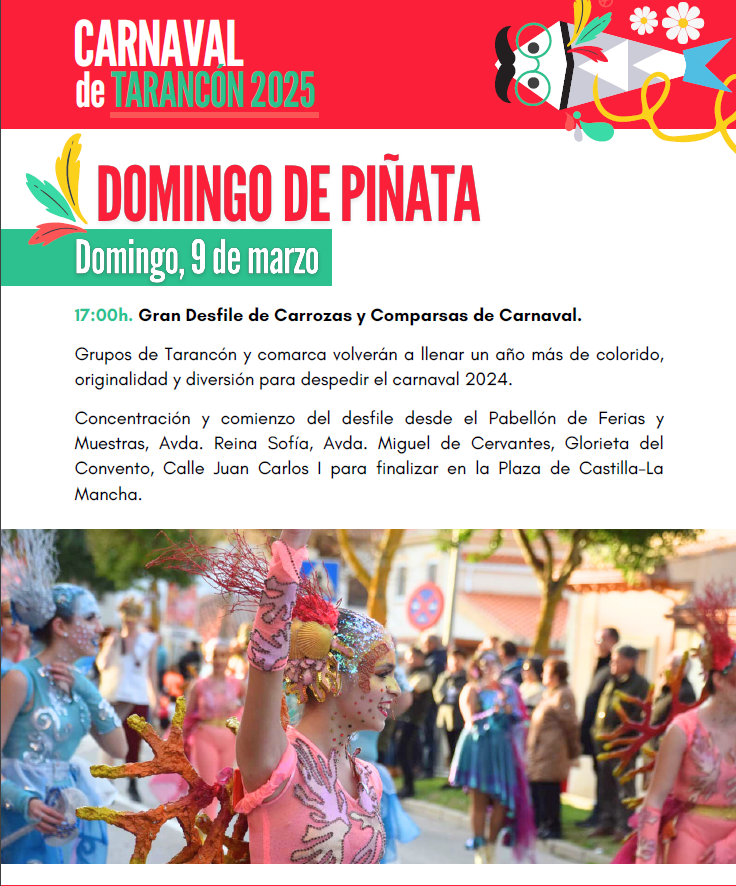 CARNAVAL
de TARANCÓN 2025

DOMINGO DE PIÑATA

Domingo, 9 de marzo

17:00h. Gran Desfile de Carrozas y Comparsas de Carnaval.

Grupos de Tarancón y comarca volverán a llenar un año más de colorido, originalidad y diversión para despedir el carnaval 2024.

Concentración y comienzo del desfile desde el Pabellón de Ferias y Muestras, Avda. Reina Sofía, Avda. Miguel de Cervantes, Glorieta del Convento, Calle Juan Carlos I para finalizar en la Plaza de Castilla-La Mancha.